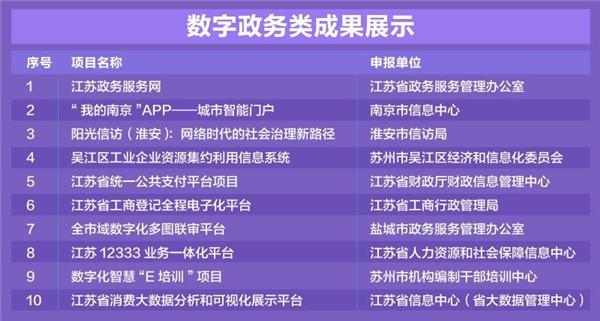 数字政务类成果展示

| 序号 | 项目名称 | 申报单位 |
|---|---|---|
| 1 | 江苏政务服务网 | 江苏省政务服务管理办公室 |
| 2 | “我的南京”APP——城市智能门户 | 南京市信息中心 |
| 3 | 阳光信访（淮安）：网络时代的社会治理新路径 | 淮安市信访局 |
| 4 | 吴江区工业企业资源集约利用信息系统 | 苏州市吴江区经济和信息化委员会 |
| 5 | 江苏省统一公共支付平台项目 | 江苏省财政厅财政信息管理中心 |
| 6 | 江苏省工商登记全程电子化平台 | 江苏省工商行政管理局 |
| 7 | 全市域数字化多图联审平台 | 盐城市政务服务管理办公室 |
| 8 | 江苏 12333 业务一体化平台 | 江苏省人力资源和社会保障信息中心 |
| 9 | 数字化智慧“E 培训”项目 | 苏州市机构编制干部培训中心 |
| 10 | 江苏省消费大数据分析和可视化展示平台 | 江苏省信息中心（省大数据管理中心） |